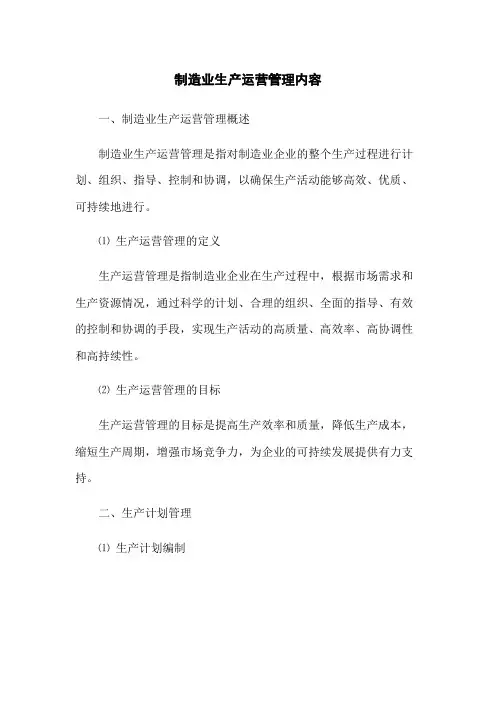 制造业生产运营管理内容

一、制造业生产运营管理概述

制造业生产运营管理是指对制造业企业的整个生产过程进行计划、组织、指导、控制和协调，以确保生产活动能够高效、优质、可持续地进行。

⑴ 生产运营管理的定义

生产运营管理是指制造业企业在生产过程中，根据市场需求和生产资源情况，通过科学的计划、合理的组织、全面的指导、有效的控制和协调的手段，实现生产活动的高质量、高效率、高协调性和高持续性。

⑵ 生产运营管理的目标

生产运营管理的目标是提高生产效率和质量，降低生产成本，缩短生产周期，增强市场竞争力，为企业的可持续发展提供有力支持。

二、生产计划管理

⑴ 生产计划编制